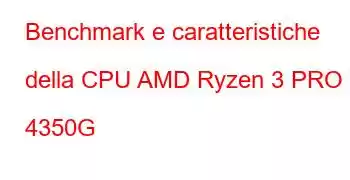 Benchmark e caratteristiche della CPU AMD Ryzen 3 PRO 4350G